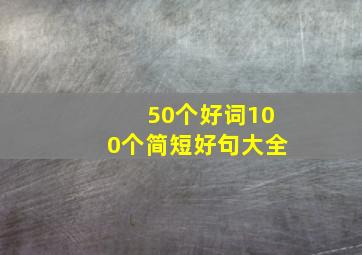 50个好词100个简短好句大全